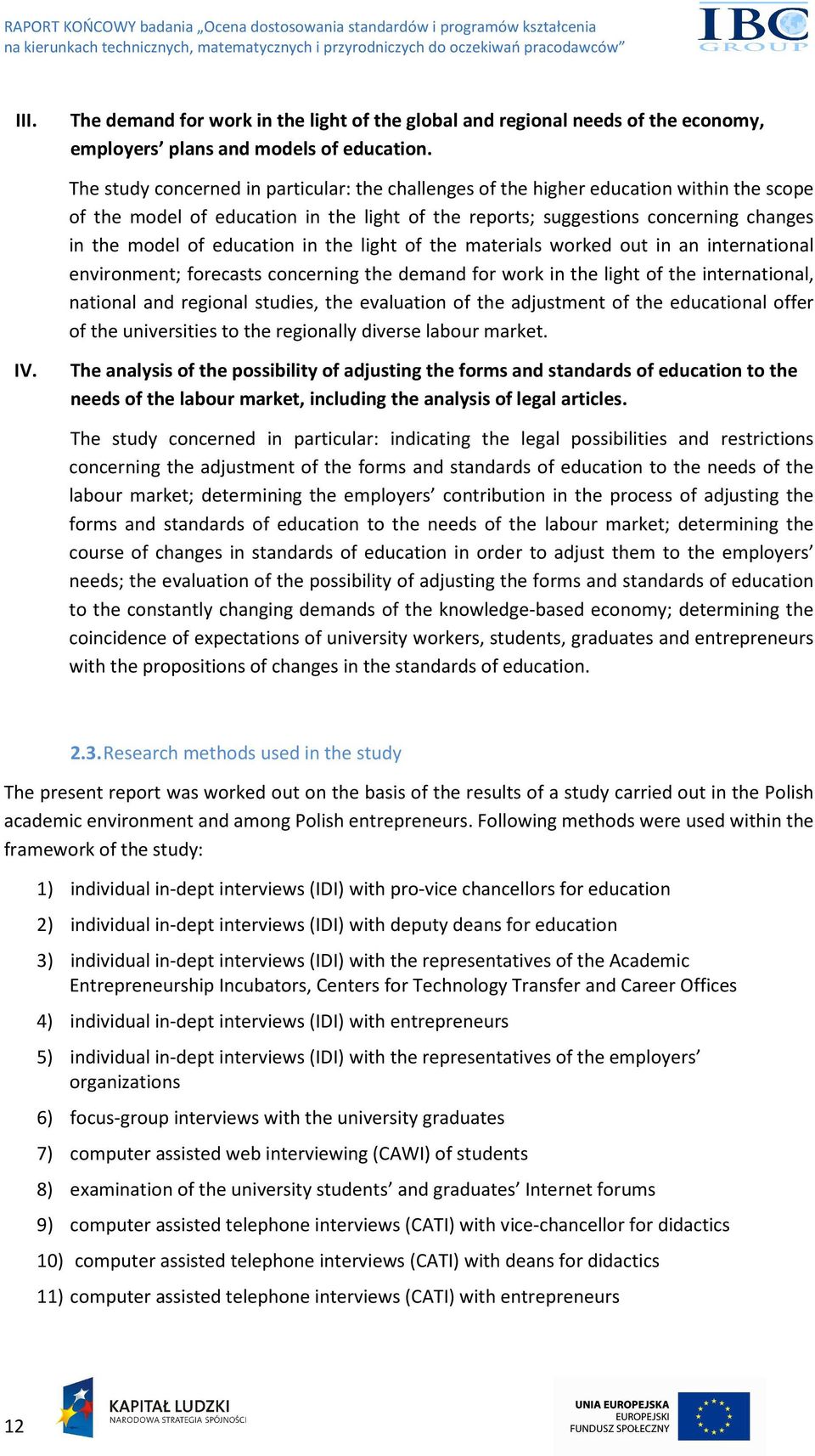 RAPORT KOŃCOWY badania „Ocena dostosowania standardów i programów kształcenia na kierunkach technicznych, matematycznych i przyrodniczych do oczekiwań pracodawców”

IBC GROUP

III. The demand for work in the light of the global and regional needs of the economy, employers’ plans and models of education.

The study concerned in particular: the challenges of the higher education within the scope of the model of education in the light of the reports; suggestions concerning changes in the model of education in the light of the materials worked out in an international environment; forecasts concerning the demand for work in the light of the international, national and regional studies, the evaluation of the adjustment of the educational offer of the universities to the regionally diverse labour market.

IV. The analysis of the possibility of adjusting the forms and standards of education to the needs of the labour market, including the analysis of legal articles.

The study concerned in particular: indicating the legal possibilities and restrictions concerning the adjustment of the forms and standards of education to the needs of the labour market; determining the employers’ contribution in the process of adjusting the forms and standards of education to the needs of the labour market; determining the course of changes in standards of education in order to adjust them to the employers’ needs; the evaluation of the possibility of adjusting the forms and standards of education to the constantly changing demands of the knowledge-based economy; determining the coincidence of expectations of university workers, students, graduates and entrepreneurs with the propositions of changes in the standards of education.

2.3. Research methods used in the study

The present report was worked out on the basis of the results of a study carried out in the Polish academic environment and among Polish entrepreneurs. Following methods were used within the framework of the study:

1) individual in-dept interviews (IDI) with pro-vice chancellors for education
2) individual in-dept interviews (IDI) with deputy deans for education
3) individual in-dept interviews (IDI) with the representatives of the Academic Entrepreneurship Incubators, Centers for Technology Transfer and Career Offices
4) individual in-dept interviews (IDI) with entrepreneurs
5) individual in-dept interviews (IDI) with the representatives of the employers’ organizations
6) focus-group interviews with the university graduates
7) computer assisted web interviewing (CAWI) of students
8) examination of the university students’ and graduates’ Internet forums
9) computer assisted telephone interviews (CATI) with vice-chancellor for didactics
10) computer assisted telephone interviews (CATI) with deans for didactics
11) computer assisted telephone interviews (CATI) with entrepreneurs

12

KAPITAŁ LUDZKI
NARODOWA STRATEGIA SPÓJNOŚCI

UNIA EUROPEJSKA
EUROPEJSKI
FUNDUSZ SPOŁECZNY